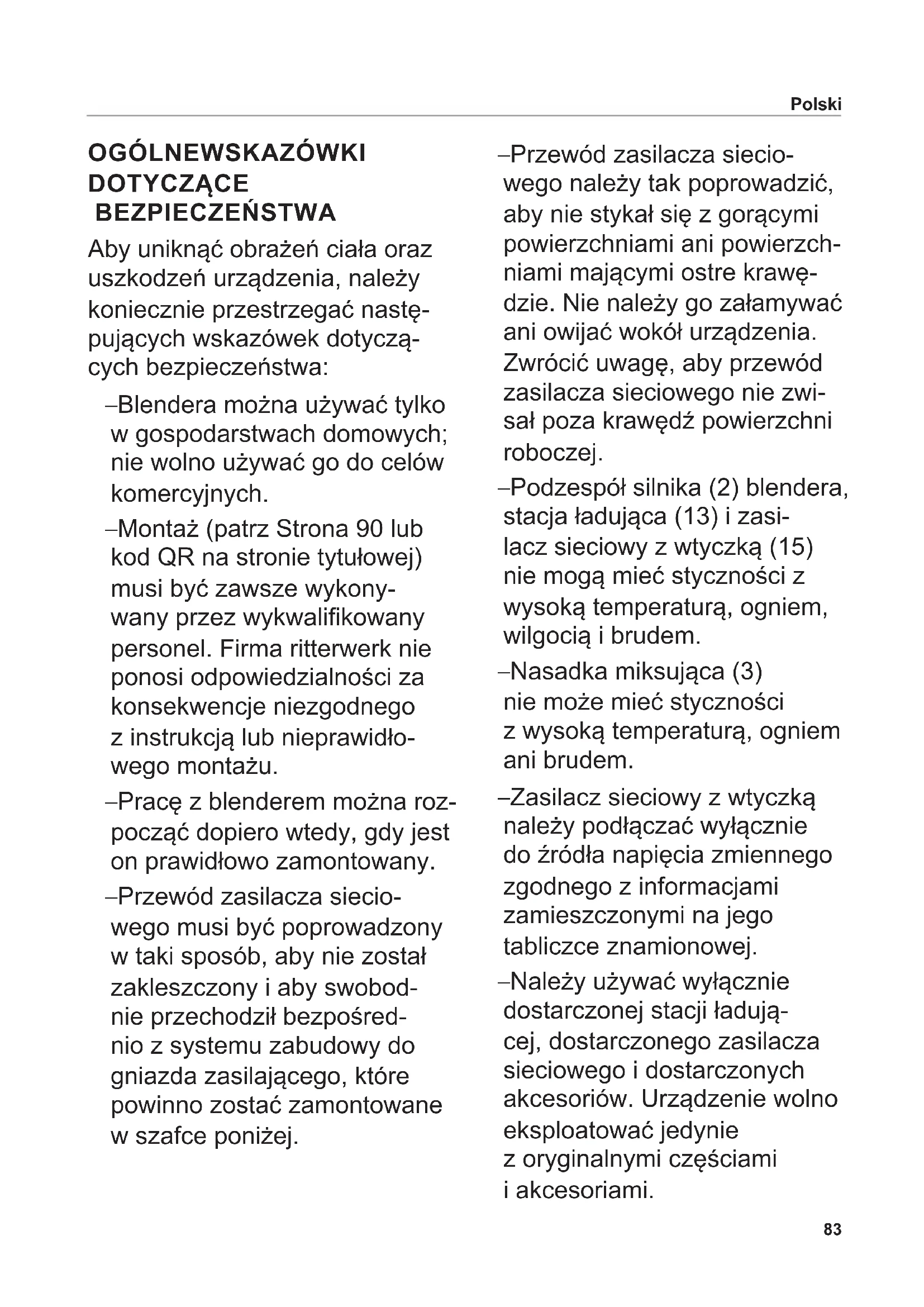 Polski

OGÓLNEWSKAZÓWKI DOTYCZĄCE BEZPIECZEŃSTWA

Aby uniknąć obrażeń ciała oraz uszkodzeń urządzenia, należy koniecznie przestrzegać następujących wskazówek dotyczących bezpieczeństwa:

–Blendera można używać tylko w gospodarstwach domowych; nie wolno używać go do celów komercyjnych.

–Montaż (patrz Strona 90 lub kod QR na stronie tytułowej) musi być zawsze wykonywany przez wykwalifikowany personel. Firma ritterwerk nie ponosi odpowiedzialności za konsekwencje niezgodnego z instrukcją lub nieprawidłowego montażu.

–Pracę z blenderem można rozpocząć dopiero wtedy, gdy jest on prawidłowo zamontowany.

–Przewód zasilacza sieciowego musi być poprowadzony w taki sposób, aby nie został zakleszczony i aby swobodnie przechodził bezpośrednio z systemu zabudowy do gniazda zasilającego, które powinno zostać zamontowane w szafce poniżej.

–Przewód zasilacza sieciowego należy tak poprowadzić, aby nie stykał się z gorącymi powierzchniami ani powierzchniami mającymi ostre krawędzie. Nie należy go załamywać ani owijać wokół urządzenia. Zwrócić uwagę, aby przewód zasilacza sieciowego nie zwisał poza krawędź powierzchni roboczej.

–Podzespół silnika (2) blendera, stacja ładująca (13) i zasilacz sieciowy z wtyczką (15) nie mogą mieć styczności z wysoką temperaturą, ogniem, wilgocią i brudem.

–Nasadka miksująca (3) nie może mieć styczności z wysoką temperaturą, ogniem ani brudem.

–Zasilacz sieciowy z wtyczką należy podłączać wyłącznie do źródła napięcia zmiennego zgodnego z informacjami zamieszczonymi na jego tabliczce znamionowej.

–Należy używać wyłącznie dostarczonej stacji ładującej, dostarczonego zasilacza sieciowego i dostarczonych akcesoriów. Urządzenie wolno eksploatować jedynie z oryginalnymi częściami i akcesoriami.

83